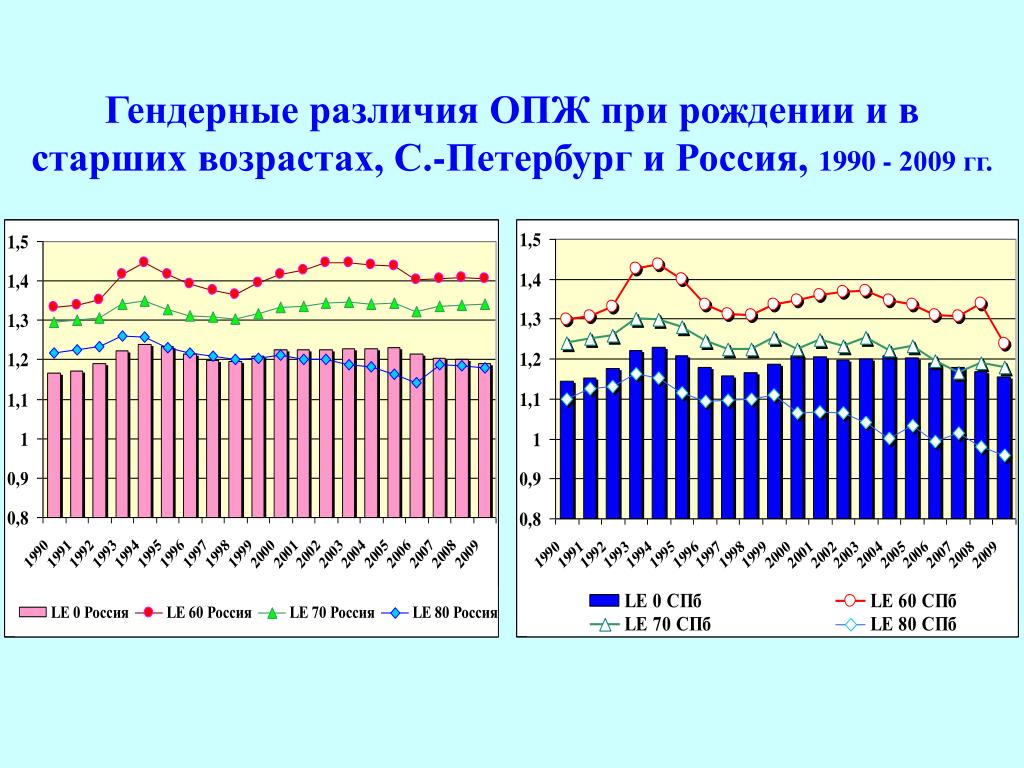 Гендерные различия ОПЖ при рождении и в старших возрастах, С.-Петербург и Россия, 1990 - 2009 гг.

1,5
1,4
1,3
1,2
1,1
1
0,9
0,8

1990 1991 1992 1993 1994 1995 1996 1997 1998 1999 2000 2001 2002 2003 2004 2005 2006 2007 2008 2009

LE 0 Россия
LE 60 Россия
LE 70 Россия
LE 80 Россия

1,5
1,4
1,3
1,2
1,1
1
0,9
0,8

1990 1991 1992 1993 1994 1995 1996 1997 1998 1999 2000 2001 2002 2003 2004 2005 2006 2007 2008 2009

LE 0 СПб
LE 60 СПб
LE 70 СПб
LE 80 СПб